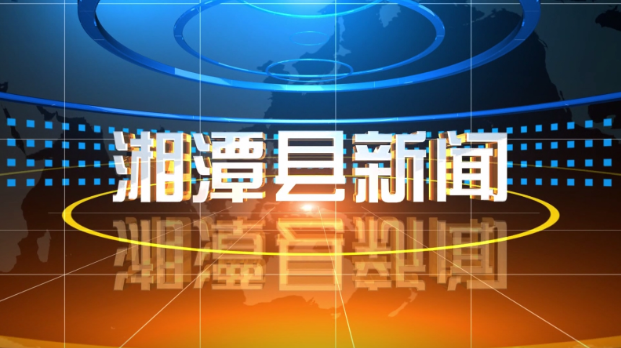 湘潭县新闻